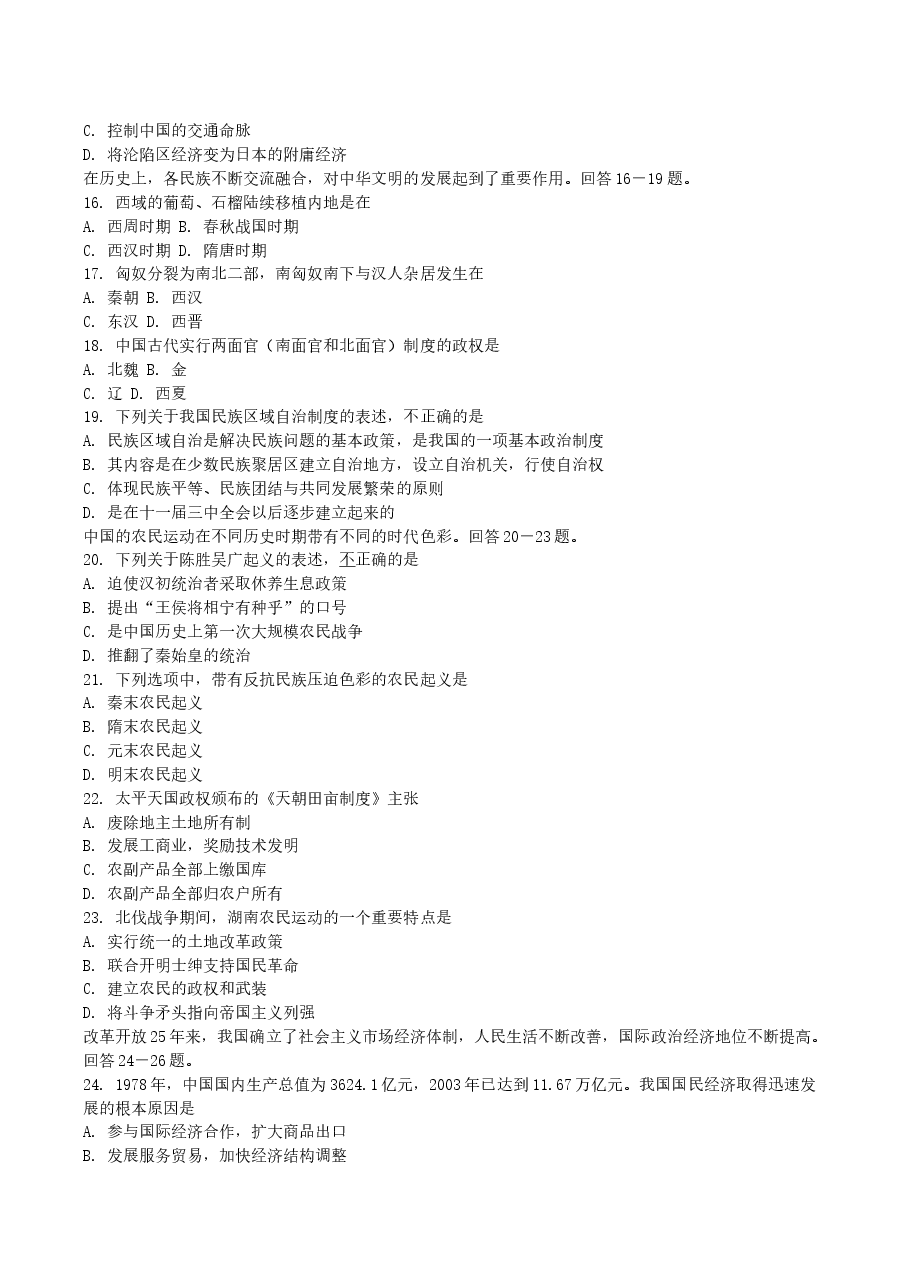 C.控制中国的交通命脉

D.将沦陷区经济变为日本的附庸经济

在历史上，各民族不断交流融合，对中华文明的发展起到了重要作用。回答16－19题。

16.西域的葡萄、石榴陆续移植内地是在

A.西周时期 B.春秋战国时期

C.西汉时期 D.隋唐时期

17.匈奴分裂为南北二部，南匈奴南下与汉人杂居发生在

A.秦朝 B.西汉

C.东汉 D.西晋

18.中国古代实行两面官（南面官和北面官）制度的政权是

A.北魏 B.金

C.辽 D.西夏

19.下列关于我国民族区域自治制度的表述，不正确的是

A.民族区域自治是解决民族问题的基本政策，是我国的一项基本政治制度

B.其内容是在少数民族聚居区建立自治地方，设立自治机关，行使自治权

C.体现民族平等、民族团结与共同发展繁荣的原则

D.是在十一届三中全会以后逐步建立起来的

中国的农民运动在不同历史时期带有不同的时代色彩。回答20－23题。

20.下列关于陈胜吴广起义的表述，不正确的是

A.迫使汉初统治者采取休养生息政策

B.提出“王侯将相宁有种乎”的口号

C.是中国历史上第一次大规模农民战争

D.推翻了秦始皇的统治

21.下列选项中，带有反抗民族压迫色彩的农民起义是

A.秦末农民起义

B.隋末农民起义

C.元末农民起义

D.明末农民起义

22.太平天国政权颁布的《天朝田亩制度》主张

A.废除地主土地所有制

B.发展工商业，奖励技术发明

C.农副产品全部上缴国库

D.农副产品全部归农户所有

23.北伐战争期间，湖南农民运动的一个重要特点是

A.实行统一的土地改革政策

B.联合开明士绅支持国民革命

C.建立农民的政权和武装

D.将斗争矛头指向帝国主义列强

改革开放25年来，我国确立了社会主义市场经济体制，人民生活不断改善，国际政治经济地位不断提高。回答24－26题。

24.1978年，中国国内生产总值为3624.1亿元，2003年已达到11.67万亿元。我国国民经济取得迅速发展的根本原因是

A.参与国际经济合作，扩大商品出口

B.发展服务贸易，加快经济结构调整